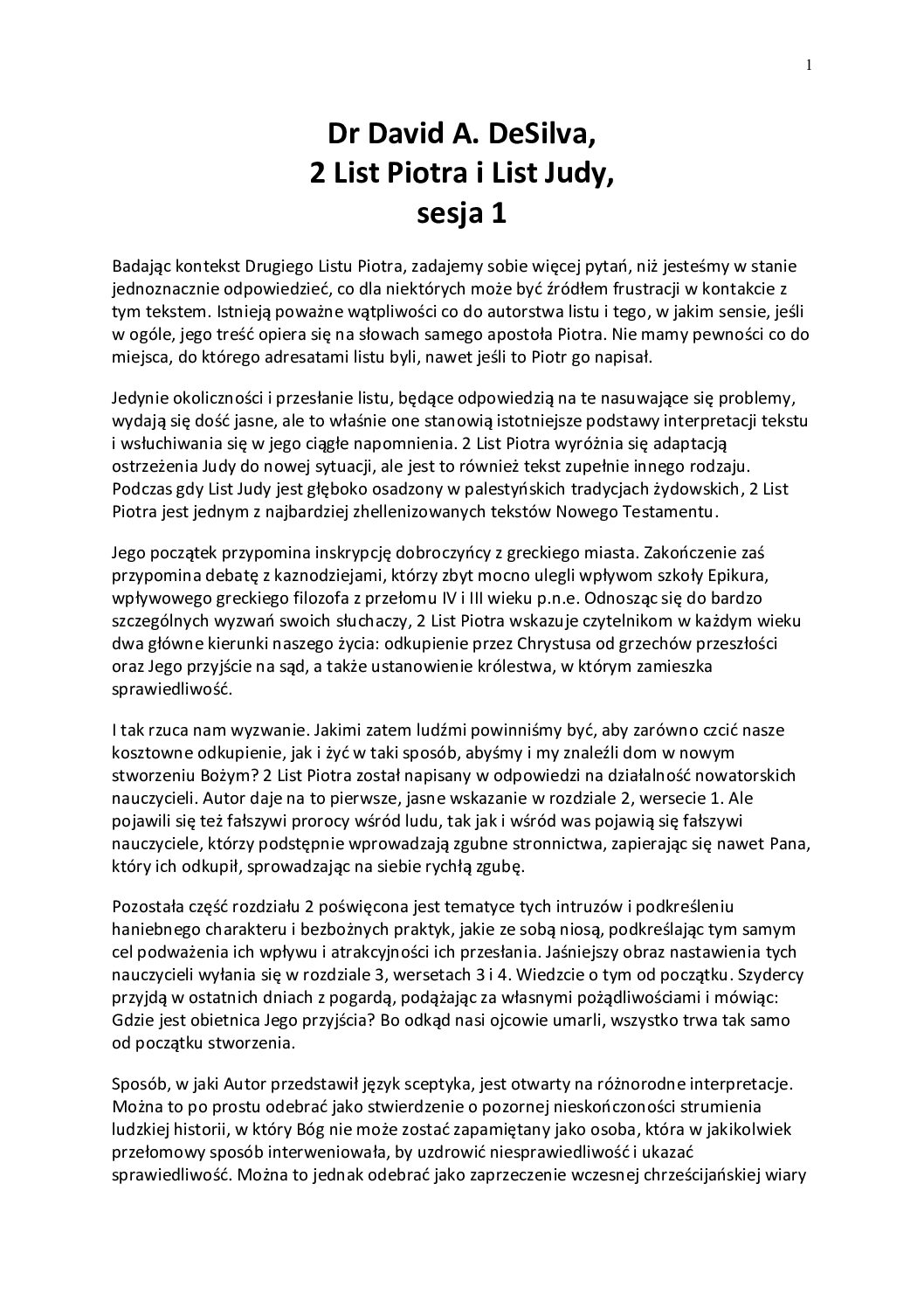 1

Dr David A. DeSilva,
2 List Piotra i List Judy,
sesja 1

Badając kontekst Drugiego Listu Piotra, zadajemy sobie więcej pytań, niż jesteśmy w stanie jednoznacznie odpowiedzieć, co dla niektórych może być źródłem frustracji w kontakcie z tym tekstem. Istnieją poważne wątpliwości co do autorstwa listu i tego, w jakim sensie, jeśli w ogóle, jego treść opiera się na słowach samego apostoła Piotra. Nie mamy pewności co do miejsca, do którego adresatami listu byli, nawet jeśli to Piotr go napisał.

Jedynie okoliczności i przesłanie listu, będące odpowiedzią na te nasuwające się problemy, wydają się dość jasne, ale to właśnie one stanowią istotniejsze podstawy interpretacji tekstu i wsłuchiwania się w jego ciągłe napomnienia. 2 List Piotra wyróżnia się adaptacją ostrzeżenia Judy do nowej sytuacji, ale jest to również tekst zupełnie innego rodzaju. Podczas gdy List Judy jest głęboko osadzony w palestyńskich tradycjach żydowskich, 2 List Piotra jest jednym z najbardziej zhellenizowanych tekstów Nowego Testamentu.

Jego początek przypomina inskrypcję dobroczyńcy z greckiego miasta. Zakończenie zaś przypomina debatę z kaznodziejami, którzy zbyt mocno ulegli wpływom szkoły Epikura, wpływowego greckiego filozofa z przełomu IV i III wieku p.n.e. Odnosząc się do bardzo szczególnych wyzwań swoich słuchaczy, 2 List Piotra wskazuje czytelnikom w każdym wieku dwa główne kierunki naszego życia: odkupienie przez Chrystusa od grzechów przeszłości oraz Jego przyjście na sąd, a także ustanowienie królestwa, w którym zamieszka sprawiedliwość.

I tak rzuca nam wyzwanie. Jakimi zatem ludźmi powinniśmy być, aby zarówno czcić nasze kosztowne odkupienie, jak i żyć w taki sposób, abyśmy i my znaleźli dom w nowym stworzeniu Bożym? 2 List Piotra został napisany w odpowiedzi na działalność nowatorskich nauczycieli. Autor daje na to pierwsze, jasne wskazanie w rozdziale 2, wersecie 1. Ale pojawili się też fałszywi prorocy wśród ludu, tak jak i wśród was pojawią się fałszywi nauczyciele, którzy podstępnie wprowadzają zgubne stronnictwa, zapierając się nawet Pana, który ich odkupił, sprowadzając na siebie rychłą zgubę.

Pozostała część rozdziału 2 poświęcona jest tematyce tych intruzów i podkreśleniu haniebnego charakteru i bezbożnych praktyk, jakie ze sobą niosą, podkreślając tym samym cel podważenia ich wpływu i atrakcyjności ich przesłania. Jaśniejszy obraz nastawienia tych nauczycieli wyłania się w rozdziale 3, wersetach 3 i 4. Wiedzcie o tym od początku. Szydercy przyjdą w ostatnich dniach z pogardą, podążając za własnymi pożądliwościami i mówiąc: Gdzie jest obietnica Jego przyjścia? Bo odkąd nasi ojcowie umarli, wszystko trwa tak samo od początku stworzenia.

Sposób, w jaki Autor przedstawił język sceptyka, jest otwarty na różnorodne interpretacje. Można to po prostu odebrać jako stwierdzenie o pozornej nieskończoności strumienia ludzkiej historii, w który Bóg nie może zostać zapamiętany jako osoba, która w jakikolwiek przełomowy sposób interweniowała, by uzdrowić niesprawiedliwość i ukazać sprawiedliwość. Można to jednak odebrać jako zaprzeczenie wczesnej chrześcijańskiej wiary